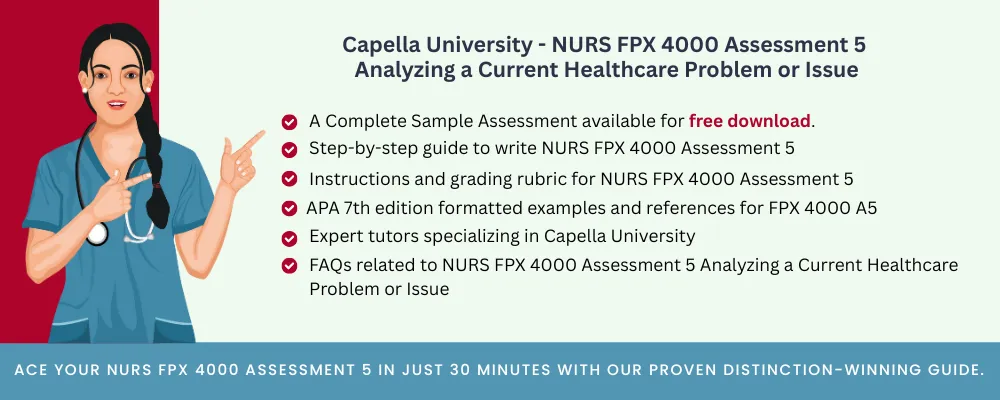 Capella University - NURS FPX 4000 Assessment 5
Analyzing a Current Healthcare Problem or Issue

A Complete Sample Assessment available for free download.
Step-by-step guide to write NURS FPX 4000 Assessment 5
Instructions and grading rubric for NURS FPX 4000 Assessment 5
APA 7th edition formatted examples and references for FPX 4000 A5
Expert tutors specializing in Capella University
FAQs related to NURS FPX 4000 Assessment 5 Analyzing a Current Healthcare Problem or Issue

ACE YOUR NURS FPX 4000 ASSESSMENT 5 IN JUST 30 MINUTES WITH OUR PROVEN DISTINCTION-WINNING GUIDE.